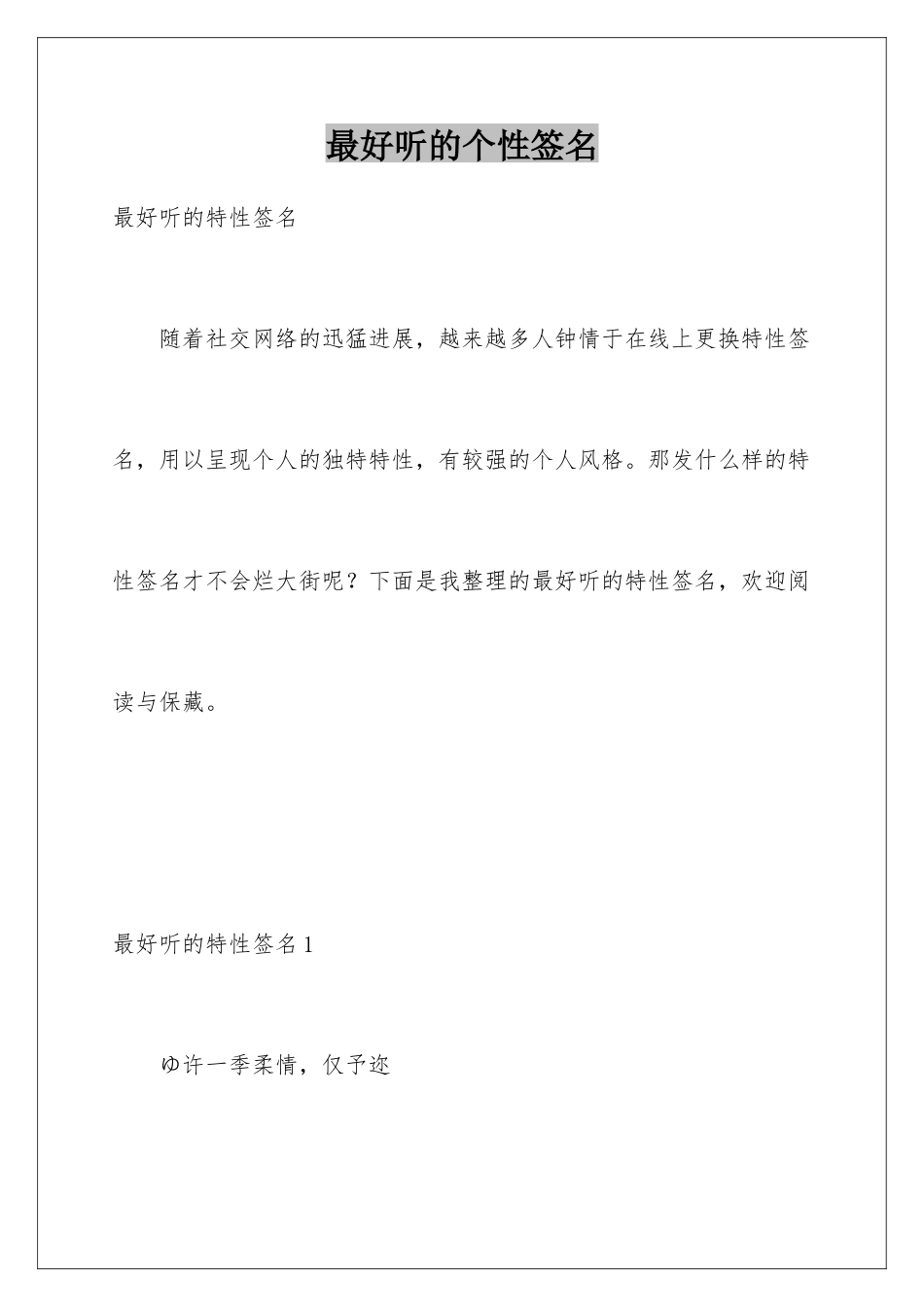 最好听的个性签名

最好听的特性签名

随着社交网络的迅猛进展，越来越多人钟情于在线上更换特性签名，用以呈现个人的独特特性，有较强的个人风格。那发什么样的特性签名才不会烂大街呢？下面是我整理的最好听的特性签名，欢迎阅读与保藏。

最好听的特性签名1

ゆ许一季柔情，仅予迩